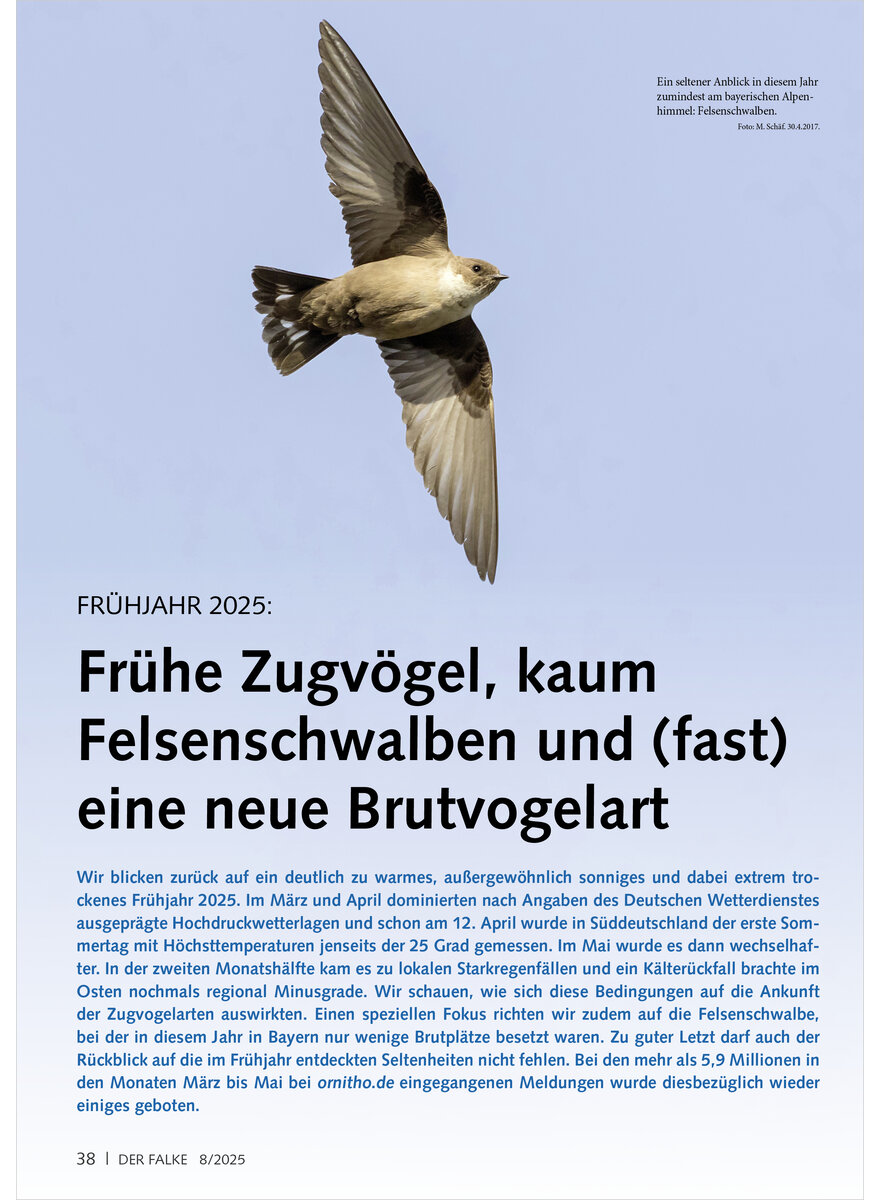 Ein seltener Anblick in diesem Jahr zumindest am bayerischen Alpenhimmel: Felsenschwalben.
Foto: M. Schäf. 30.4.2017.

FRÜHJAHR 2025:

Frühe Zugvögel, kaum Felsenschwalben und (fast) eine neue Brutvogelart

Wir blicken zurück auf ein deutlich zu warmes, außergewöhnlich sonniges und dabei extrem trockenes Frühjahr 2025. Im März und April dominierten nach Angaben des Deutschen Wetterdienstes ausgeprägte Hochdruckwetterlagen und schon am 12. April wurde in Süddeutschland der erste Sommertag mit Höchsttemperaturen jenseits der 25 Grad gemessen. Im Mai wurde es dann wechselhafter. In der zweiten Monatshälfte kam es zu lokalen Starkregenfällen und ein Kälterückfall brachte im Osten nochmals regional Minusgrade. Wir schauen, wie sich diese Bedingungen auf die Ankunft der Zugvogelarten auswirkten. Einen speziellen Fokus richten wir zudem auf die Felsenschwalbe, bei der in diesem Jahr in Bayern nur wenige Brutplätze besetzt waren. Zu guter Letzt darf auch der Rückblick auf die im Frühjahr entdeckten Seltenheiten nicht fehlen. Bei den mehr als 5,9 Millionen in den Monaten März bis Mai bei ornitho.de eingegangenen Meldungen wurde diesbezüglich wieder einiges geboten.

38 | DER FALKE 8/2025